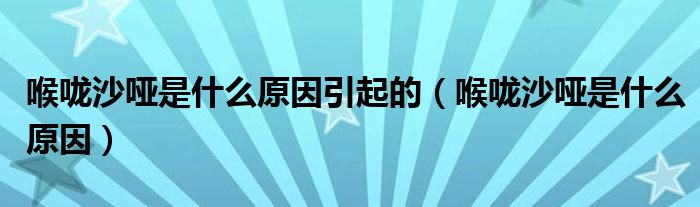 喉咙沙哑是什么原因引起的（喉咙沙哑是什么原因）